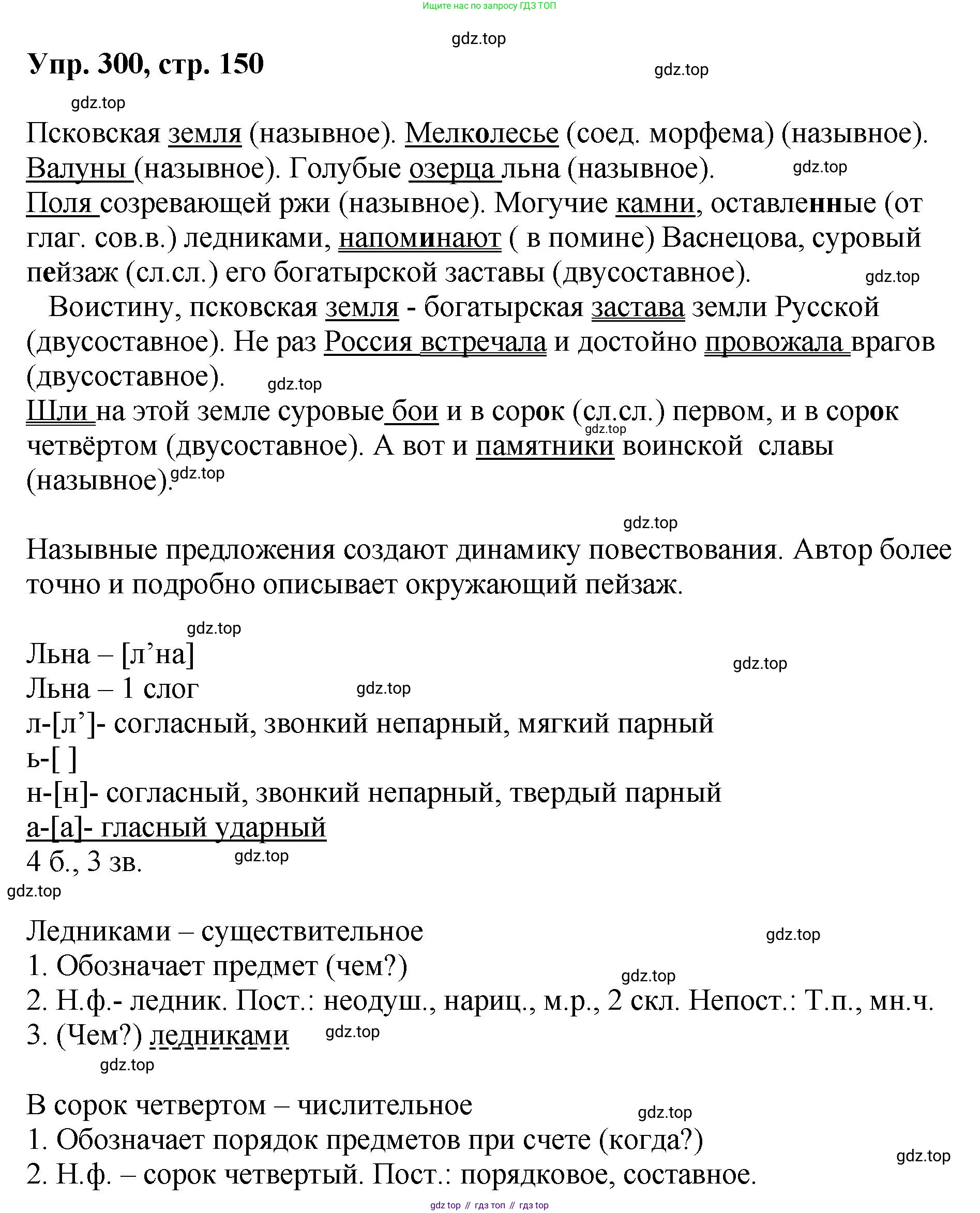 Ищите нас по запросу ГДЗ ТОП

gdz.top

Упр. 300, стр. 150

gdz.top

gdz.top

Псковская земля (назывное). Мелколесье (соед. морфема) (назывное). Валуны (назывное). Голубые озерца льна (назывное). gdz.top
Поля созревающей ржи (назывное). Могучие камни, оставленные (от глаг. сов.в.) ледниками, напоминают ( в помине) Васнецова, суровый пейзаж (сл.сл.) его богатырской заставы (двусоставное). gdz.top
Воистину, псковская земля - богатырская застава земли Русской (двусоставное). Не раз Россия встречала и достойно провожала врагов (двусоставное). gdz.top
Шли на этой земле суровые бои и в сорок (сл.сл.) первом, и в сорок gdz.top четвёртом (двусоставное). А вот и памятники воинской славы (назывное). gdz.top

gdz.top

Назывные предложения создают динамику повествования. Автор более точно и подробно описывает окружающий пейзаж.

gdz.top

Льна – [л’на]

gdz.top

Льна – 1 слог gdz.top
л-[л’]- согласный, звонкий непарный, мягкий парный
ь-[ ]
н-[н]- согласный, звонкий непарный, твердый парный
а-[а]- гласный ударный
4 б., 3 зв. gdz.top

gdz.top

Ледниками – существительное gdz.top
1. Обозначает предмет (чем?) gdz.top
2. Н.ф.- ледник. Пост.: неодуш., нариц., м.р., 2 скл. Непост.: Т.п., мн.ч.
3. (Чем?) ледниками gdz.top

gdz.top

В сорок четвертом – числительное gdz.top
1. Обозначает порядок предметов при счете (когда?) gdz.top
2. Н.ф. – сорок четвертый. Пост.: порядковое, составное.

gdz top // гдз топ // гдз top